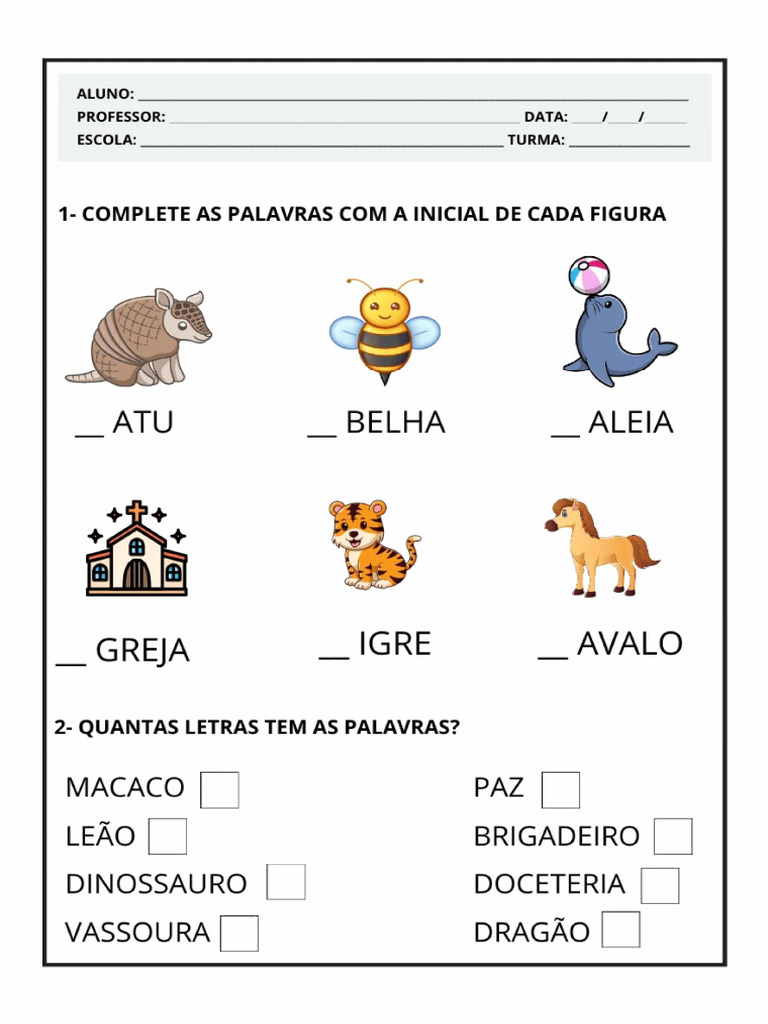 ALUNO: ____
PROFESSOR: ____ DATA: ____/____/____
ESCOLA: ____ TURMA: ____

1- COMPLETE AS PALAVRAS COM A INICIAL DE CADA FIGURA

____ ATU ____ BELHA ____ ALEIA

____ GREJA ____ IGRE ____ AVALO

2- QUANTAS LETRAS TEM AS PALAVRAS?

MACACO ☐
LEÃO ☐
DINOSSAURO ☐
VASSOURA ☐

PAZ ☐
BRIGADEIRO ☐
DOCETERIA ☐
DRAGÃO ☐